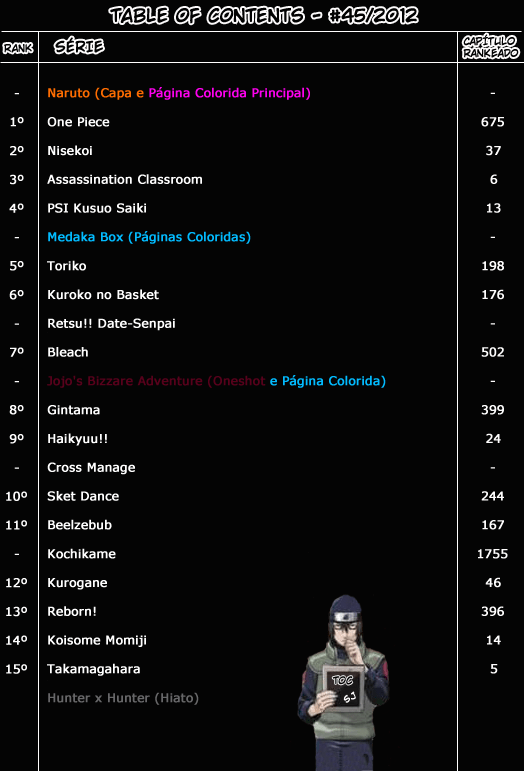 TABLE OF CONTENTS - #45/2012

| RANK | SÉRIE | CAPÍTULO RANKEADO |
|---|---|---|
| - | Naruto (Capa e Página Colorida Principal) | - |
| 1º | One Piece | 675 |
| 2º | Nisekoi | 37 |
| 3º | Assassination Classroom | 6 |
| 4º | PSI Kusuo Saiki | 13 |
| - | Medaka Box (Páginas Coloridas) | - |
| 5º | Toriko | 198 |
| 6º | Kuroko no Basket | 176 |
| - | Retsu!! Date-Senpai | - |
| 7º | Bleach | 502 |
| - | Jojo's Bizzare Adventure (Oneshot e Página Colorida) | - |
| 8º | Gintama | 399 |
| 9º | Haikyuu!! | 24 |
| - | Cross Manage | - |
| 10º | Sket Dance | 244 |
| 11º | Beelzebub | 167 |
| - | Kochikame | 1755 |
| 12º | Kurogane | 46 |
| 13º | Reborn! | 396 |
| 14º | Koisome Momiji | 14 |
| 15º | Takamagahara | 5 |
| | Hunter x Hunter (Hiato) | |

TOC
SJ